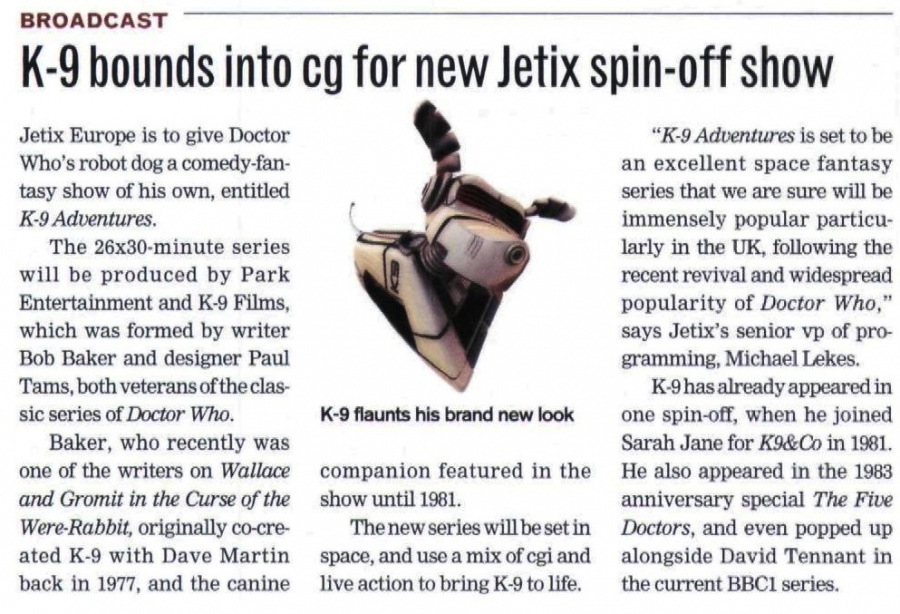 BROADCAST

K-9 bounds into cg for new Jetix spin-off show

Jetix Europe is to give Doctor Who's robot dog a comedy-fantasy show of his own, entitled K-9 Adventures.

The 26x30-minute series will be produced by Park Entertainment and K-9 Films, which was formed by writer Bob Baker and designer Paul Tams, both veterans of the classic series of Doctor Who.

Baker, who recently was one of the writers on Wallace and Gromit in the Curse of the Were-Rabbit, originally co-created K-9 with Dave Martin back in 1977, and the canine

K-9 flaunts his brand new look

companion featured in the show until 1981.

The new series will be set in space, and use a mix of cgi and live action to bring K-9 to life.

"K-9 Adventures is set to be an excellent space fantasy series that we are sure will be immensely popular particularly in the UK, following the recent revival and widespread popularity of Doctor Who," says Jetix's senior vp of programming, Michael Lekes.

K-9 has already appeared in one spin-off, when he joined Sarah Jane for K9&Co in 1981. He also appeared in the 1983 anniversary special The Five Doctors, and even popped up alongside David Tennant in the current BBC1 series.